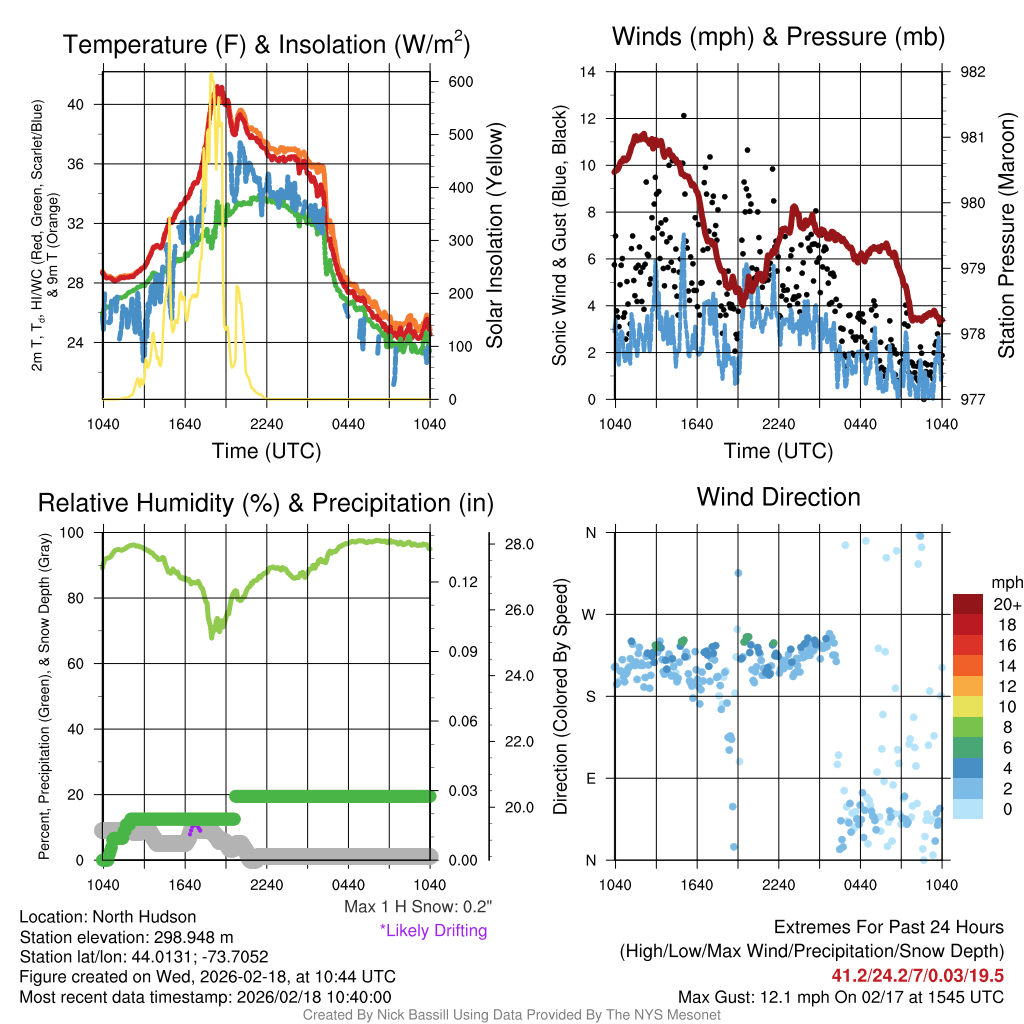 Temperature (F) & Insolation (W/m$^2$)

2m T, T$_d$, HI/WC (Red, Green, Scarlet/Blue) & 9m T (Orange)

40
36
32
28
24

600
500
400
300
200
100
0

Solar Insolation (Yellow)

1040 1640 2240 0440 1040

Time (UTC)

Winds (mph) & Pressure (mb)

Sonic Wind & Gust (Blue, Black)

14
12
10
8
6
4
2
0

982
981
980
979
978
977

Station Pressure (Maroon)

1040 1640 2240 0440 1040

Time (UTC)

Relative Humidity (%) & Precipitation (in)

Percent, Precipitation (Green), & Snow Depth (Gray)

100
80
60
40
20
0

0.12
0.09
0.06
0.03
0.00

28.0
26.0
24.0
22.0
20.0

1040 1640 2240 0440 1040

Max 1 H Snow: 0.2"
*Likely Drifting

Wind Direction

Direction (Colored By Speed)

N
W
S
E
N

1040 1640 2240 0440 1040

mph
20+
18
16
14
12
10
8
6
4
2
0

Location: North Hudson
Station elevation: 298.948 m
Station lat/lon: 44.0131; -73.7052
Figure created on Wed, 2026-02-18, at 10:44 UTC
Most recent data timestamp: 2026/02/18 10:40:00

Extremes For Past 24 Hours
(High/Low/Max Wind/Precipitation/Snow Depth)
41.2/24.2/7/0.03/19.5
Max Gust: 12.1 mph On 02/17 at 1545 UTC

Created By Nick Bassill Using Data Provided By The NYS Mesonet